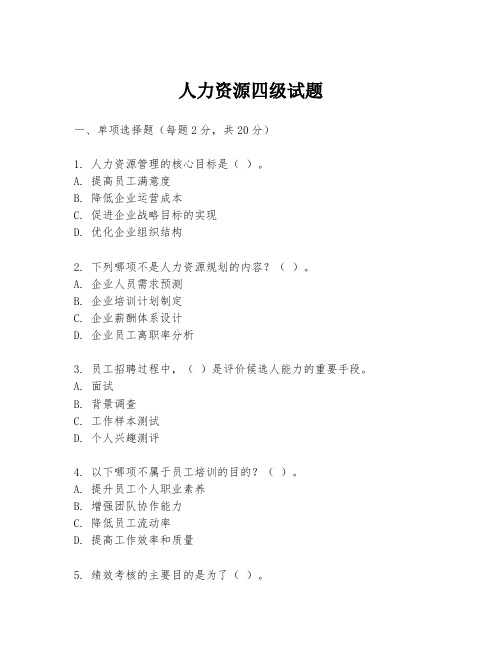 人力资源四级试题

一、单项选择题（每题2分，共20分）

1. 人力资源管理的核心目标是（ ）。
A. 提高员工满意度
B. 降低企业运营成本
C. 促进企业战略目标的实现
D. 优化企业组织结构

2. 下列哪项不是人力资源规划的内容？（ ）。
A. 企业人员需求预测
B. 企业培训计划制定
C. 企业薪酬体系设计
D. 企业员工离职率分析

3. 员工招聘过程中，（ ）是评价候选人能力的重要手段。
A. 面试
B. 背景调查
C. 工作样本测试
D. 个人兴趣测评

4. 以下哪项不属于员工培训的目的？（ ）。
A. 提升员工个人职业素养
B. 增强团队协作能力
C. 降低员工流动率
D. 提高工作效率和质量

5. 绩效考核的主要目的是为了（ ）。